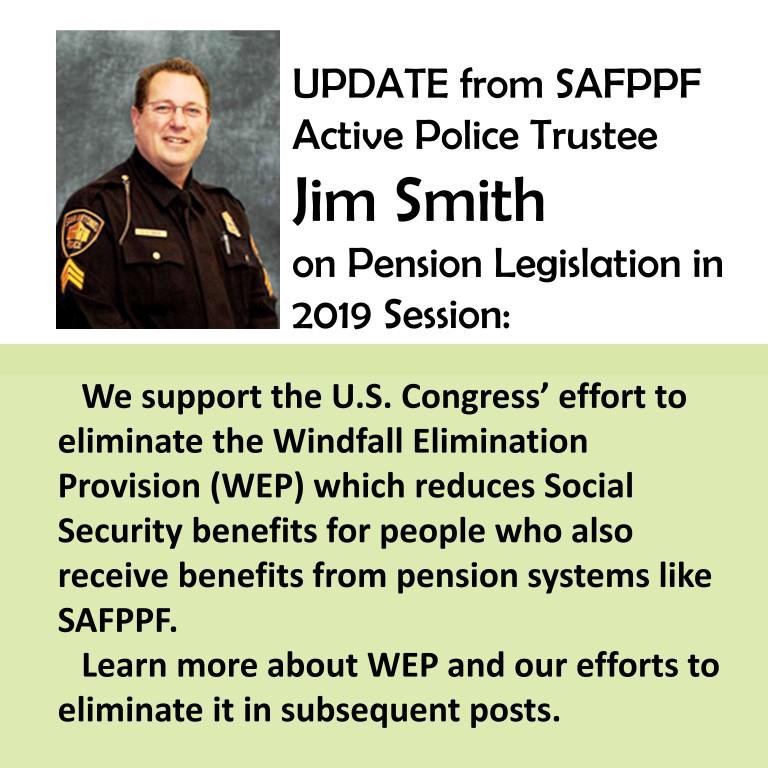 UPDATE from SAFPPF Active Police Trustee
Jim Smith
on Pension Legislation in 2019 Session:

We support the U.S. Congress' effort to eliminate the Windfall Elimination Provision (WEP) which reduces Social Security benefits for people who also receive benefits from pension systems like SAFPPF.

Learn more about WEP and our efforts to eliminate it in subsequent posts.